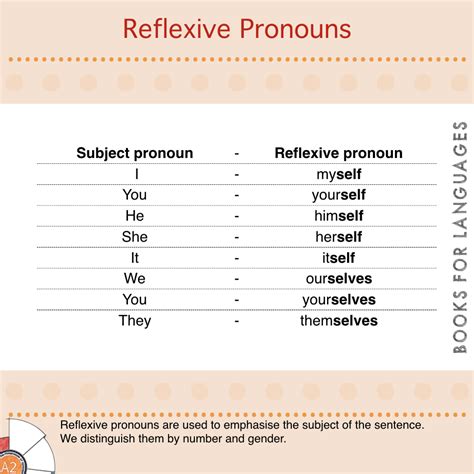 Reflexive Pronouns

| Subject pronoun | - | Reflexive pronoun |
|---|---|---|
| I | - | myself |
| You | - | yourself |
| He | - | himself |
| She | - | herself |
| It | - | itself |
| We | - | ourselves |
| You | - | yourselves |
| They | - | themselves |

BOOKS FOR LANGUAGES

Reflexive pronouns are used to emphasise the subject of the sentence. We distinguish them by number and gender.

A2